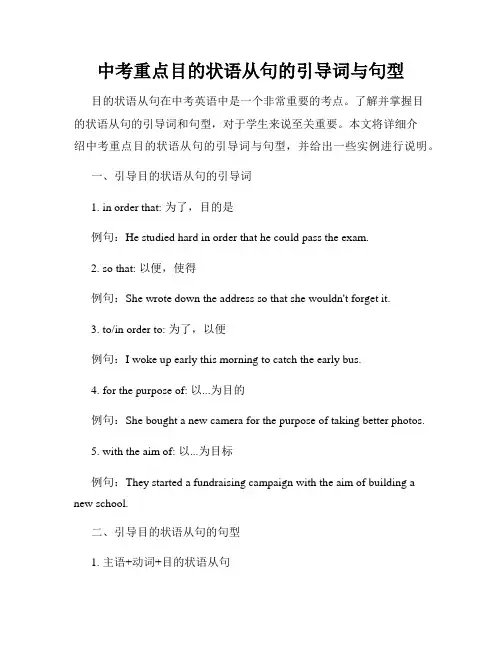 中考重点目的状语从句的引导词与句型

目的状语从句在中考英语中是一个非常重要的考点。了解并掌握目的状语从句的引导词和句型，对于学生来说至关重要。本文将详细介绍中考重点目的状语从句的引导词与句型，并给出一些实例进行说明。

一、引导目的状语从句的引导词

1. in order that: 为了，目的是

例句：He studied hard in order that he could pass the exam.

2. so that: 以便，使得

例句：She wrote down the address so that she wouldn't forget it.

3. to/in order to: 为了，以便

例句：I woke up early this morning to catch the early bus.

4. for the purpose of: 以...为目的

例句：She bought a new camera for the purpose of taking better photos.

5. with the aim of: 以...为目标

例句：They started a fundraising campaign with the aim of building a new school.

二、引导目的状语从句的句型

1. 主语+动词+目的状语从句